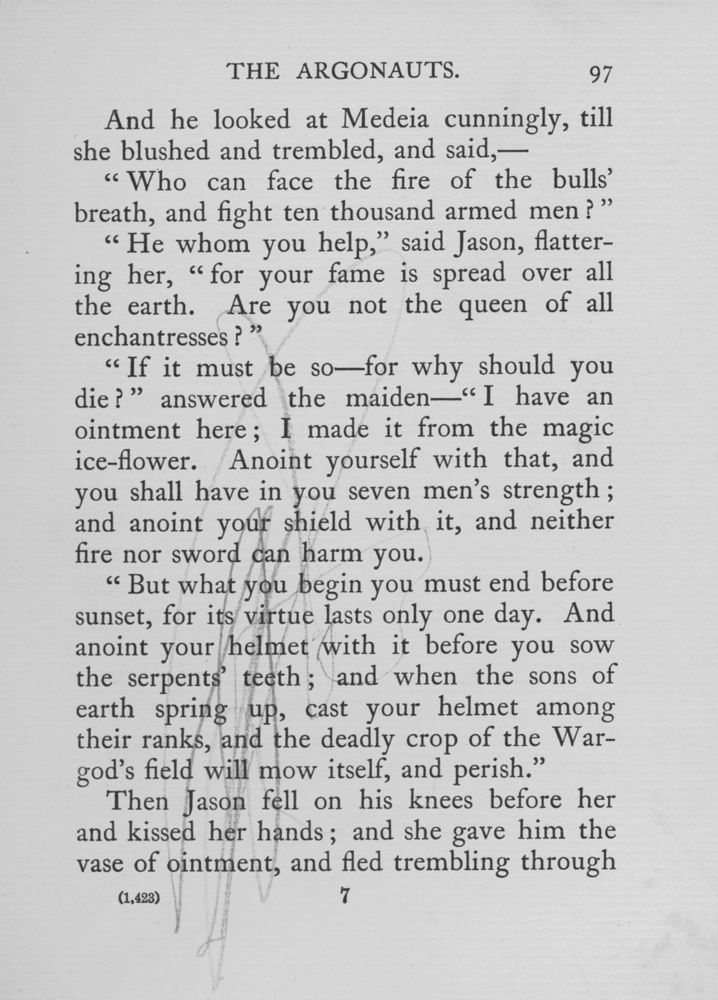 THE ARGONAUTS. 97

And he looked at Medeia cunningly, till she blushed and trembled, and said,—

"Who can face the fire of the bulls' breath, and fight ten thousand armed men?"

"He whom you help," said Jason, flattering her, "for your fame is spread over all the earth. Are you not the queen of all enchantresses?"

"If it must be so—for why should you die?" answered the maiden—"I have an ointment here; I made it from the magic ice-flower. Anoint yourself with that, and you shall have in you seven men's strength; and anoint your shield with it, and neither fire nor sword can harm you.

"But what you begin you must end before sunset, for its virtue lasts only one day. And anoint your helmet with it before you sow the serpents' teeth; and when the sons of earth spring up, cast your helmet among their ranks, and the deadly crop of the War-god's field will mow itself, and perish."

Then Jason fell on his knees before her and kissed her hands; and she gave him the vase of ointment, and fled trembling through

(1,423) 7